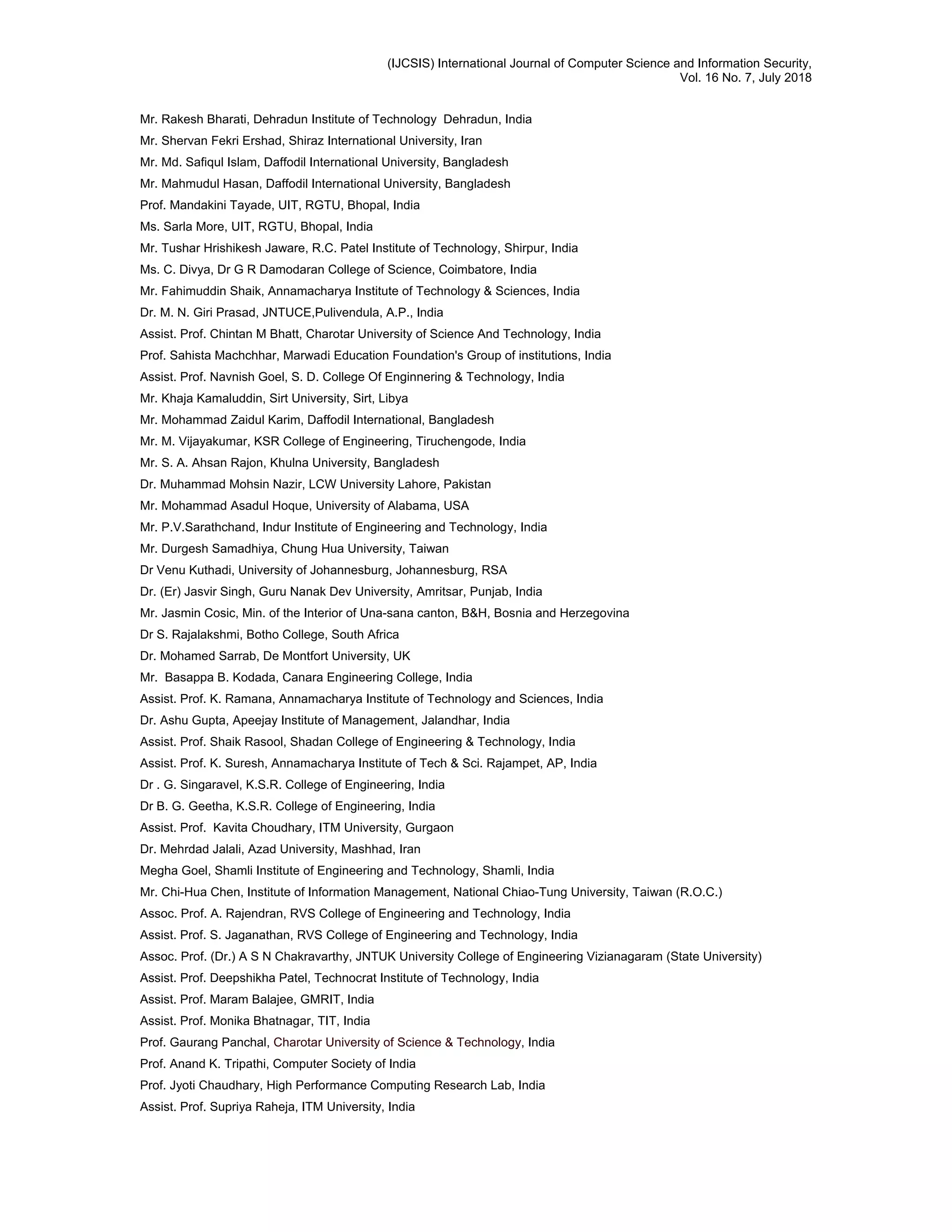 (IJCSIS) International Journal of Computer Science and Information Security,
Vol. 16 No. 7, July 2018

Mr. Rakesh Bharati, Dehradun Institute of Technology Dehradun, India
Mr. Shervan Fekri Ershad, Shiraz International University, Iran
Mr. Md. Safiqul Islam, Daffodil International University, Bangladesh
Mr. Mahmudul Hasan, Daffodil International University, Bangladesh
Prof. Mandakini Tayade, UIT, RGTU, Bhopal, India
Ms. Sarla More, UIT, RGTU, Bhopal, India
Mr. Tushar Hrishikesh Jaware, R.C. Patel Institute of Technology, Shirpur, India
Ms. C. Divya, Dr G R Damodaran College of Science, Coimbatore, India
Mr. Fahimuddin Shaik, Annamacharya Institute of Technology & Sciences, India
Dr. M. N. Giri Prasad, JNTUCE,Pulivendula, A.P., India
Assist. Prof. Chintan M Bhatt, Charotar University of Science And Technology, India
Prof. Sahista Machchhar, Marwadi Education Foundation's Group of institutions, India
Assist. Prof. Navnish Goel, S. D. College Of Enginnering & Technology, India
Mr. Khaja Kamaluddin, Sirt University, Sirt, Libya
Mr. Mohammad Zaidul Karim, Daffodil International, Bangladesh
Mr. M. Vijayakumar, KSR College of Engineering, Tiruchengode, India
Mr. S. A. Ahsan Rajon, Khulna University, Bangladesh
Dr. Muhammad Mohsin Nazir, LCW University Lahore, Pakistan
Mr. Mohammad Asadul Hoque, University of Alabama, USA
Mr. P.V.Sarathchand, Indur Institute of Engineering and Technology, India
Mr. Durgesh Samadhiya, Chung Hua University, Taiwan
Dr Venu Kuthadi, University of Johannesburg, Johannesburg, RSA
Dr. (Er) Jasvir Singh, Guru Nanak Dev University, Amritsar, Punjab, India
Mr. Jasmin Cosic, Min. of the Interior of Una-sana canton, B&H, Bosnia and Herzegovina
Dr S. Rajalakshmi, Botho College, South Africa
Dr. Mohamed Sarrab, De Montfort University, UK
Mr. Basappa B. Kodada, Canara Engineering College, India
Assist. Prof. K. Ramana, Annamacharya Institute of Technology and Sciences, India
Dr. Ashu Gupta, Apeejay Institute of Management, Jalandhar, India
Assist. Prof. Shaik Rasool, Shadan College of Engineering & Technology, India
Assist. Prof. K. Suresh, Annamacharya Institute of Tech & Sci. Rajampet, AP, India
Dr . G. Singaravel, K.S.R. College of Engineering, India
Dr B. G. Geetha, K.S.R. College of Engineering, India
Assist. Prof. Kavita Choudhary, ITM University, Gurgaon
Dr. Mehrdad Jalali, Azad University, Mashhad, Iran
Megha Goel, Shamli Institute of Engineering and Technology, Shamli, India
Mr. Chi-Hua Chen, Institute of Information Management, National Chiao-Tung University, Taiwan (R.O.C.)
Assoc. Prof. A. Rajendran, RVS College of Engineering and Technology, India
Assist. Prof. S. Jaganathan, RVS College of Engineering and Technology, India
Assoc. Prof. (Dr.) A S N Chakravarthy, JNTUK University College of Engineering Vizianagaram (State University)
Assist. Prof. Deepshikha Patel, Technocrat Institute of Technology, India
Assist. Prof. Maram Balajee, GMRIT, India
Assist. Prof. Monika Bhatnagar, TIT, India
Prof. Gaurang Panchal, Charotar University of Science & Technology, India
Prof. Anand K. Tripathi, Computer Society of India
Prof. Jyoti Chaudhary, High Performance Computing Research Lab, India
Assist. Prof. Supriya Raheja, ITM University, India